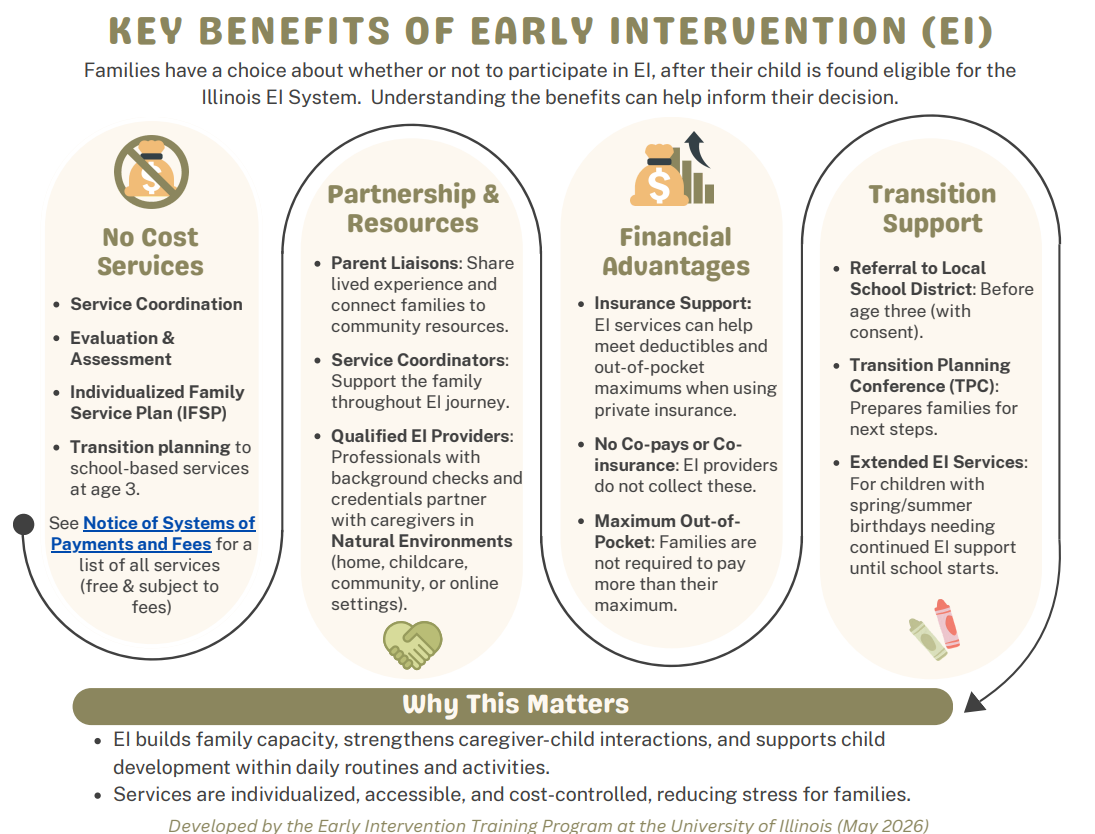 KEY BENEFITS OF EARLY INTERVENTION (EI)

Families have a choice about whether or not to participate in EI, after their child is found eligible for the Illinois EI System. Understanding the benefits can help inform their decision.

No Cost Services

- Service Coordination
- Evaluation & Assessment
- Individualized Family Service Plan (IFSP)
- Transition planning to school-based services at age 3.

See Notice of Systems of Payments and Fees for a list of all services (free & subject to fees)

Partnership & Resources

- Parent Liaisons: Share lived experience and connect families to community resources.
- Service Coordinators: Support the family throughout EI journey.
- Qualified EI Providers: Professionals with background checks and credentials partner with caregivers in Natural Environments (home, childcare, community, or online settings).

Financial Advantages

- Insurance Support: EI services can help meet deductibles and out-of-pocket maximums when using private insurance.
- No Co-pays or Co-insurance: EI providers do not collect these.
- Maximum Out-of-Pocket: Families are not required to pay more than their maximum.

Transition Support

- Referral to Local School District: Before age three (with consent).
- Transition Planning Conference (TPC): Prepares families for next steps.
- Extended EI Services: For children with spring/summer birthdays needing continued EI support until school starts.

Why This Matters

- EI builds family capacity, strengthens caregiver-child interactions, and supports child development within daily routines and activities.
- Services are individualized, accessible, and cost-controlled, reducing stress for families.

Developed by the Early Intervention Training Program at the University of Illinois (May 2026)